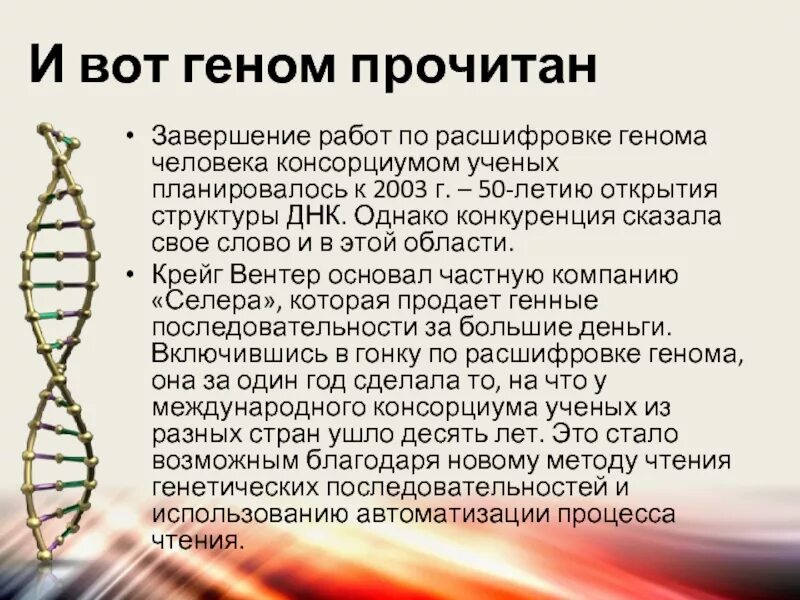 И вот геном прочитан

• Завершение работ по расшифровке генома человека консорциумом ученых планировалось к 2003 г. – 50-летию открытия структуры ДНК. Однако конкуренция сказала свое слово и в этой области.

• Крейг Вентер основал частную компанию «Селера», которая продает генные последовательности за большие деньги. Включившись в гонку по расшифровке генома, она за один год сделала то, на что у международного консорциума ученых из разных стран ушло десять лет. Это стало возможным благодаря новому методу чтения генетических последовательностей и использованию автоматизации процесса чтения.